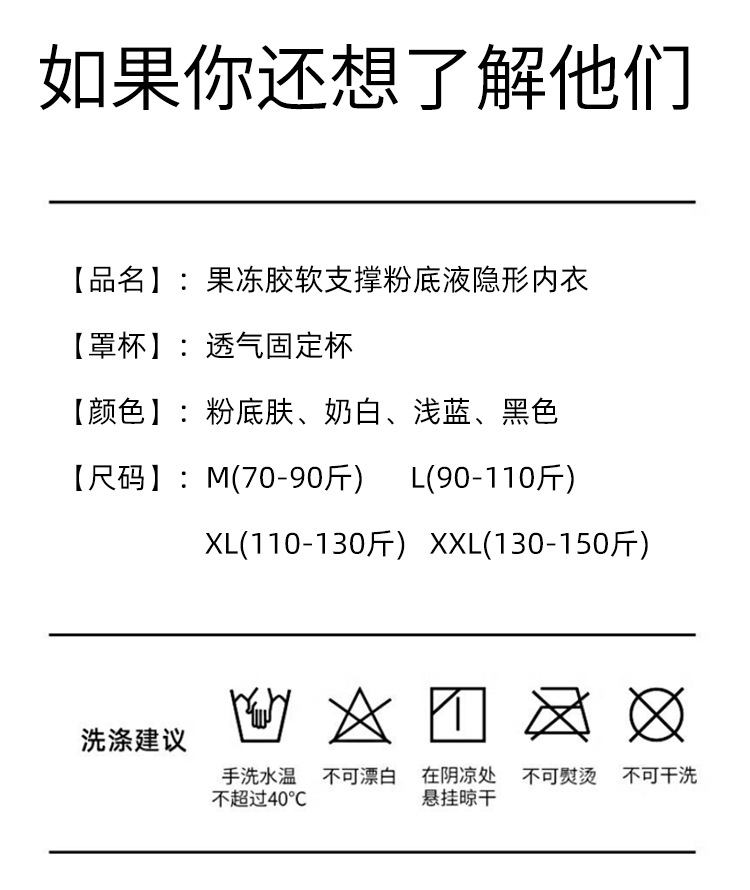 如果你还想了解他们

【品名】：果冻胶软支撑粉底液隐形内衣

【罩杯】：透气固定杯

【颜色】：粉底肤、奶白、浅蓝、黑色

【尺码】：M(70-90斤)  L(90-110斤)

XL(110-130斤)  XXL(130-150斤)

洗涤建议

手洗水温
不超过40°C

不可漂白

在阴凉处
悬挂晾干

不可熨烫

不可干洗